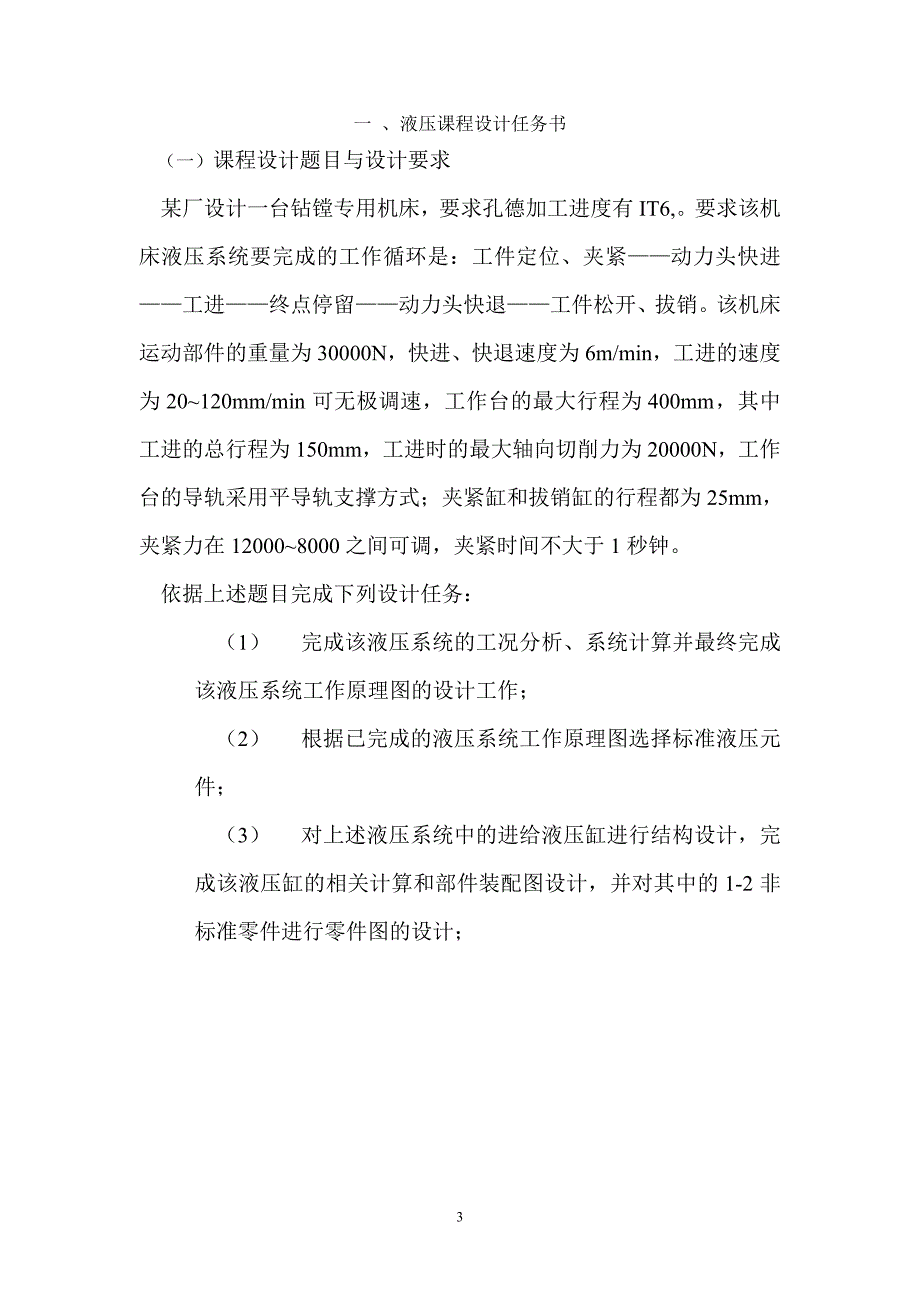 一 、液压课程设计任务书

（一）课程设计题目与设计要求

某厂设计一台钻镗专用机床，要求孔德加工进度有 IT6,。要求该机床液压系统要完成的工作循环是：工件定位、夹紧——动力头快进——工进——终点停留——动力头快退——工件松开、拔销。该机床运动部件的重量为 30000N，快进、快退速度为 6m/min，工进的速度为 20~120mm/min 可无极调速，工作台的最大行程为 400mm，其中工进的总行程为 150mm，工进时的最大轴向切削力为 20000N，工作台的导轨采用平导轨支撑方式；夹紧缸和拔销缸的行程都为 25mm，夹紧力在 12000~8000 之间可调，夹紧时间不大于 1 秒钟。

依据上述题目完成下列设计任务：

（1） 完成该液压系统的工况分析、系统计算并最终完成该液压系统工作原理图的设计工作；

（2） 根据已完成的液压系统工作原理图选择标准液压元件；

（3） 对上述液压系统中的进给液压缸进行结构设计，完成该液压缸的相关计算和部件装配图设计，并对其中的 1-2 非标准零件进行零件图的设计；

3